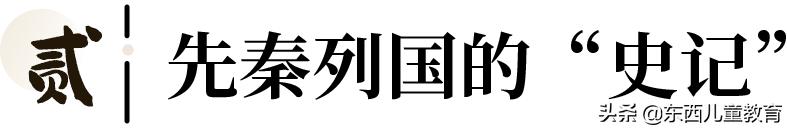 贰

先秦列国的“史记”

头条 @东西儿童教育